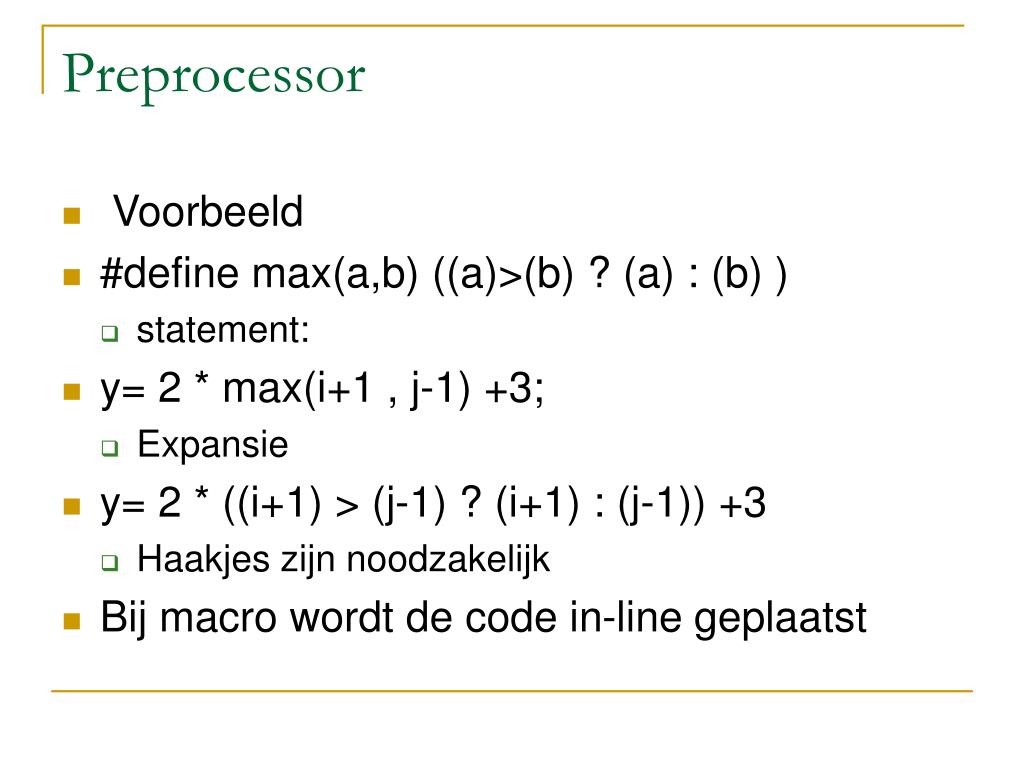 Preprocessor

Voorbeeld

#define max(a,b) ((a)>(b) ? (a) : (b) )

statement:

y= 2 * max(i+1 , j-1) +3;

Expansie

y= 2 * ((i+1) > (j-1) ? (i+1) : (j-1)) +3

Haakjes zijn noodzakelijk

Bij macro wordt de code in-line geplaatst